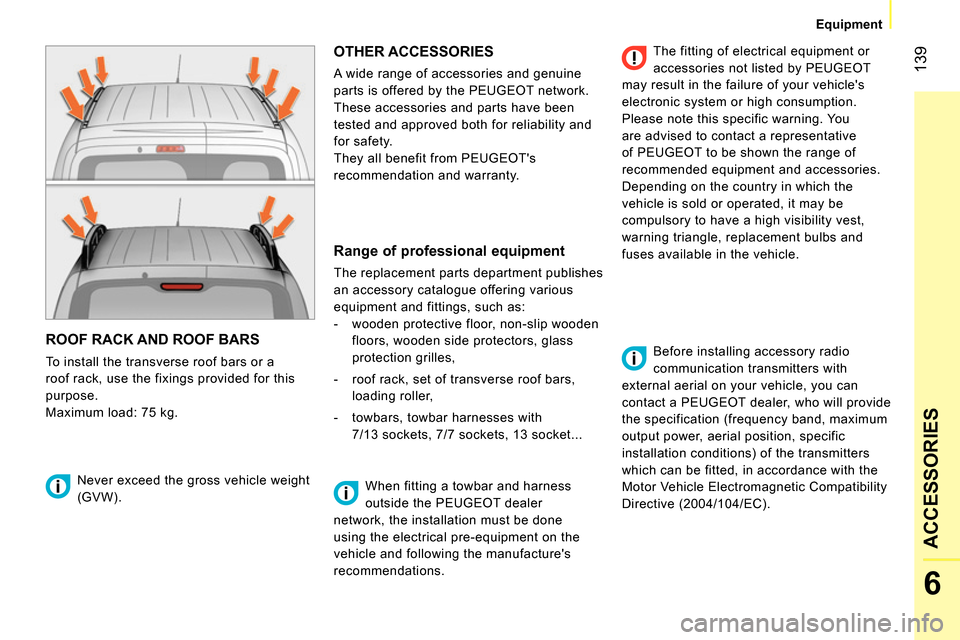 Equipment

139

ROOF RACK AND ROOF BARS

To install the transverse roof bars or a roof rack, use the fixings provided for this purpose.
Maximum load: 75 kg.

Never exceed the gross vehicle weight (GVW).

OTHER ACCESSORIES

A wide range of accessories and genuine parts is offered by the PEUGEOT network.
These accessories and parts have been tested and approved both for reliability and for safety.
They all benefit from PEUGEOT's recommendation and warranty.

Range of professional equipment

The replacement parts department publishes an accessory catalogue offering various equipment and fittings, such as:
- wooden protective floor, non-slip wooden floors, wooden side protectors, glass protection grilles,
- roof rack, set of transverse roof bars, loading roller,
- towbars, towbar harnesses with 7/13 sockets, 7/7 sockets, 13 socket...

When fitting a towbar and harness outside the PEUGEOT dealer network, the installation must be done using the electrical pre-equipment on the vehicle and following the manufacture's recommendations.

The fitting of electrical equipment or accessories not listed by PEUGEOT may result in the failure of your vehicle's electronic system or high consumption. Please note this specific warning. You are advised to contact a representative of PEUGEOT to be shown the range of recommended equipment and accessories.
Depending on the country in which the vehicle is sold or operated, it may be compulsory to have a high visibility vest, warning triangle, replacement bulbs and fuses available in the vehicle.

Before installing accessory radio communication transmitters with external aerial on your vehicle, you can contact a PEUGEOT dealer, who will provide the specification (frequency band, maximum output power, aerial position, specific installation conditions) of the transmitters which can be fitted, in accordance with the Motor Vehicle Electromagnetic Compatibility Directive (2004/104/EC).

ACCESSORIES

6

carmanualsonline.info